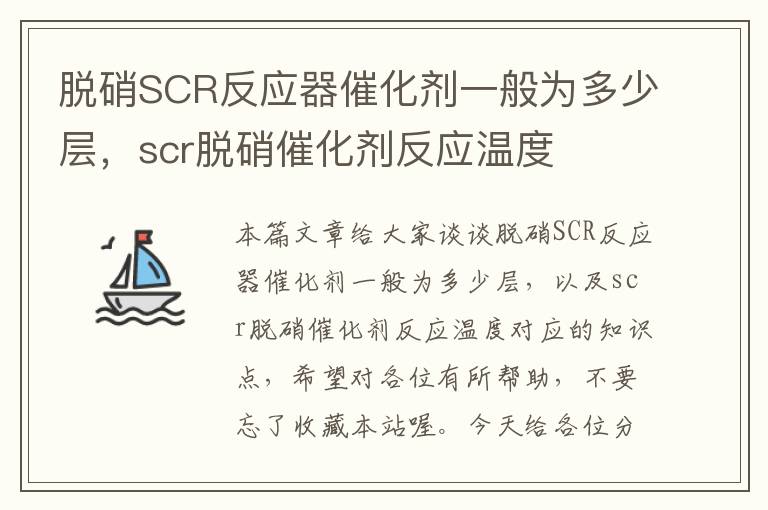 脱硝SCR反应器催化剂一般为多少层，scr脱硝催化剂反应温度

本篇文章给大家谈谈脱硝SCR反应器催化剂一般为多少层，以及scr脱硝催化剂反应温度对应的知识点，希望对各位有所帮助，不要忘了收藏本站喔。今天给各位分